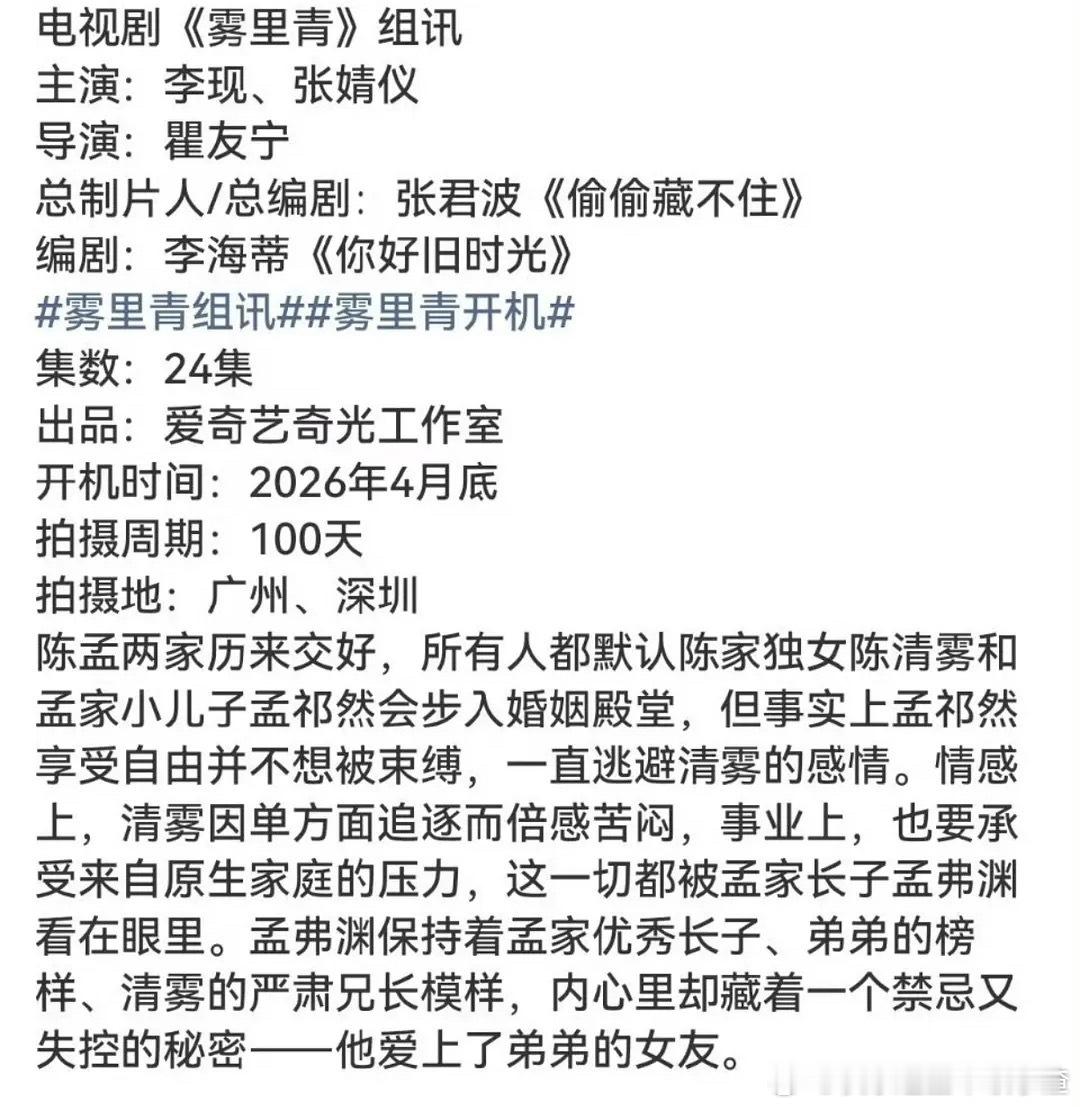 电视剧《雾里青》组讯
主演：李现、张婧仪
导演：瞿友宁
总制片人/总编剧：张君波《偷偷藏不住》
编剧：李海蒂《你好旧时光》
#雾里青组讯##雾里青开机#
集数：24集
出品：爱奇艺奇光工作室
开机时间：2026年4月底
拍摄周期：100天
拍摄地：广州、深圳
陈孟两家历来交好，所有人都默认陈家独女陈清雾和孟家小儿子孟祁然会步入婚姻殿堂，但事实上孟祁然享受自由并不想被束缚，一直逃避清雾的感情。情感上，清雾因单方面追逐而倍感苦闷，事业上，也要承受来自原生家庭的压力，这一切都被孟家长子孟弗渊看在眼里。孟弗渊保持着孟家优秀长子、弟弟的榜样、清雾的严肃兄长模样，内心里却藏着一个禁忌又失控的秘密——他爱上了弟弟的女友。